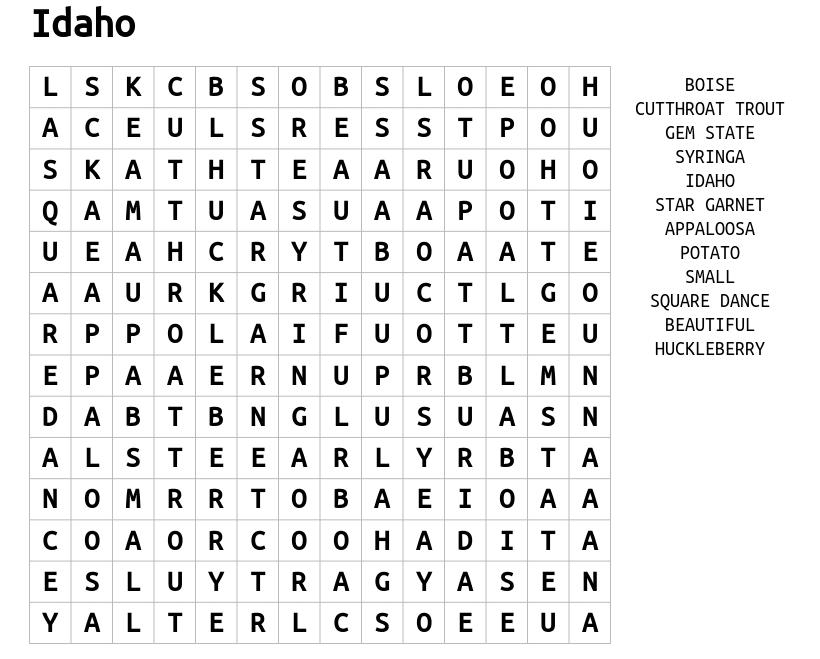 Idaho

| L | S | K | C | B | S | O | B | S | L | O | E | O | H |
|---|---|---|---|---|---|---|---|---|---|---|---|---|---|
| A | C | E | U | L | S | R | E | S | S | T | P | O | U |
| S | K | A | T | H | T | E | A | A | R | U | O | H | O |
| Q | A | M | T | U | A | S | U | A | A | P | O | T | I |
| U | E | A | H | C | R | Y | T | B | O | A | A | T | E |
| A | A | U | R | K | G | R | I | U | C | T | L | G | O |
| R | P | P | O | L | A | I | F | U | O | T | T | E | U |
| E | P | A | A | E | R | N | U | P | R | B | L | M | N |
| D | A | B | T | B | N | G | L | U | S | U | A | S | N |
| A | L | S | T | E | E | A | R | L | Y | R | B | T | A |
| N | O | M | R | R | T | O | B | A | E | I | O | A | A |
| C | O | A | O | R | C | O | O | H | A | D | I | T | A |
| E | S | L | U | Y | T | R | A | G | Y | A | S | E | N |
| Y | A | L | T | E | R | L | C | S | O | E | E | U | A |

BOISE
CUTTHROAT TROUT
GEM STATE
SYRINGA
IDAHO
STAR GARNET
APPALOOSA
POTATO
SMALL
SQUARE DANCE
BEAUTIFUL
HUCKLEBERRY